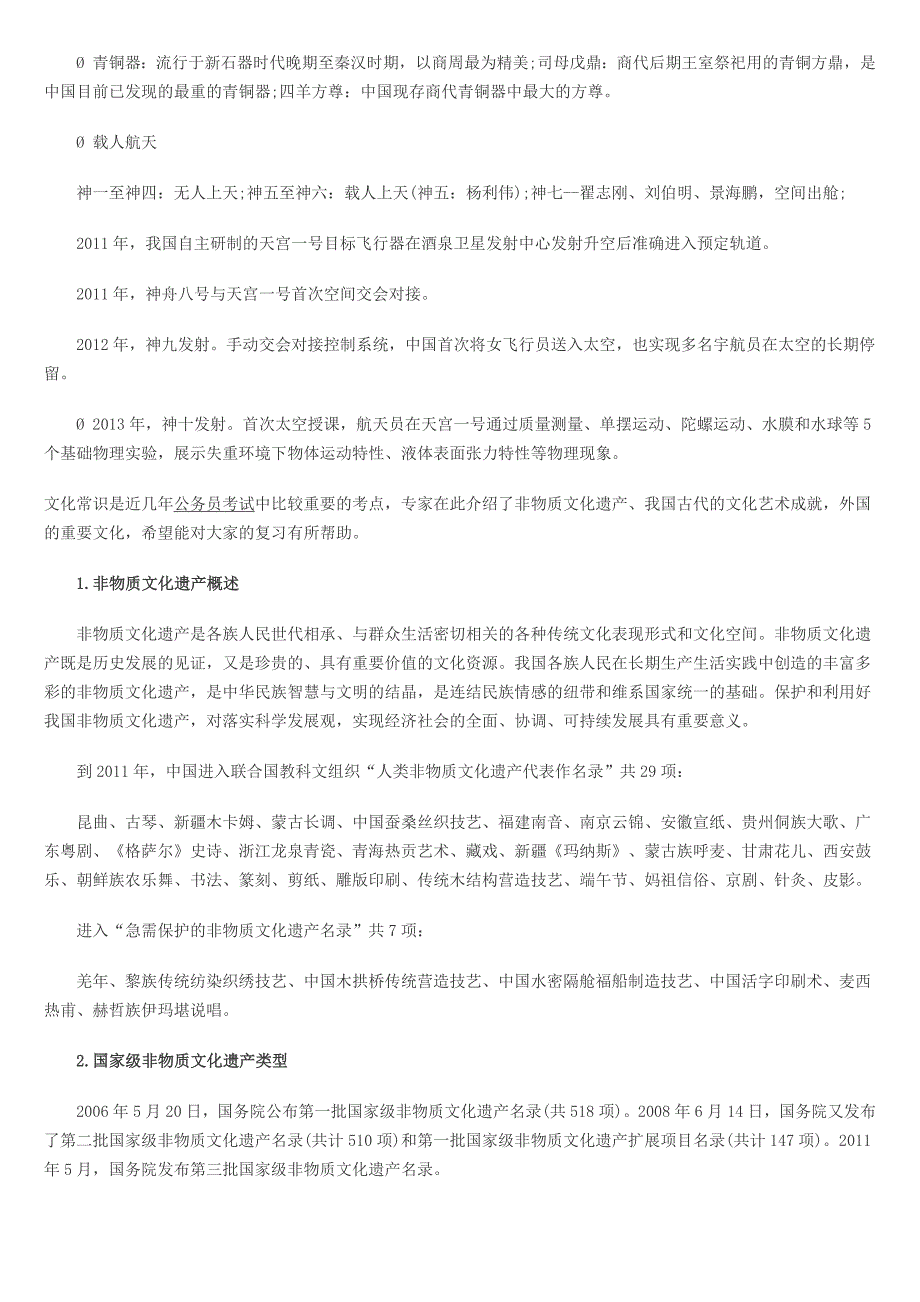 Ø 青铜器：流行于新石器时代晚期至秦汉时期，以商周最为精美;司母戊鼎：商代后期王室祭祀用的青铜方鼎，是中国目前已发现的最重的青铜器;四羊方尊：中国现存商代青铜器中最大的方尊。

Ø 载人航天

神一至神四：无人上天;神五至神六：载人上天(神五：杨利伟);神七—翟志刚、刘伯明、景海鹏，空间出舱;

2011 年，我国自主研制的天宫一号目标飞行器在酒泉卫星发射中心发射升空后准确进入预定轨道。

2011 年，神舟八号与天宫一号首次空间交会对接。

2012 年，神九发射。手动交会对接控制系统，中国首次将女飞行员送入太空，也实现多名宇航员在太空的长期停留。

Ø 2013 年，神十发射。首次太空授课，航天员在天宫一号通过质量测量、单摆运动、陀螺运动、水膜和水球等 5 个基础物理实验，展示失重环境下物体运动特性、液体表面张力特性等物理现象。

文化常识是近几年公务员考试中比较重要的考点，专家在此介绍了非物质文化遗产、我国古代的文化艺术成就，外国的重要文化，希望能对大家的复习有所帮助。

1.非物质文化遗产概述

非物质文化遗产是各族人民世代相承、与群众生活密切相关的各种传统文化表现形式和文化空间。非物质文化遗产既是历史发展的见证，又是珍贵的、具有重要价值的文化资源。我国各族人民在长期生产生活实践中创造的丰富多彩的非物质文化遗产，是中华民族智慧与文明的结晶，是连结民族情感的纽带和维系国家统一的基础。保护和利用好我国非物质文化遗产，对落实科学发展观，实现经济社会的全面、协调、可持续发展具有重要意义。

到 2011 年，中国进入联合国教科文组织“人类非物质文化遗产代表作名录”共 29 项：

昆曲、古琴、新疆木卡姆、蒙古长调、中国蚕桑丝织技艺、福建南音、南京云锦、安徽宣纸、贵州侗族大歌、广东粤剧、《格萨尔》史诗、浙江龙泉青瓷、青海热贡艺术、藏戏、新疆《玛纳斯》、蒙古族呼麦、甘肃花儿、西安鼓乐、朝鲜族农乐舞、书法、篆刻、剪纸、雕版印刷、传统木结构营造技艺、端午节、妈祖信俗、京剧、针灸、皮影。

进入“急需保护的非物质文化遗产名录”共 7 项：

羌年、黎族传统纺染织绣技艺、中国木拱桥传统营造技艺、中国水密隔舱福船制造技艺、中国活字印刷术、麦西热甫、赫哲族伊玛堪说唱。

2.国家级非物质文化遗产类型

2006 年 5 月 20 日，国务院公布第一批国家级非物质文化遗产名录(共 518 项)。2008 年 6 月 14 日，国务院又发布了第二批国家级非物质文化遗产名录(共计 510 项)和第一批国家级非物质文化遗产扩展项目名录(共计 147 项)。2011 年 5 月，国务院发布第三批国家级非物质文化遗产名录。